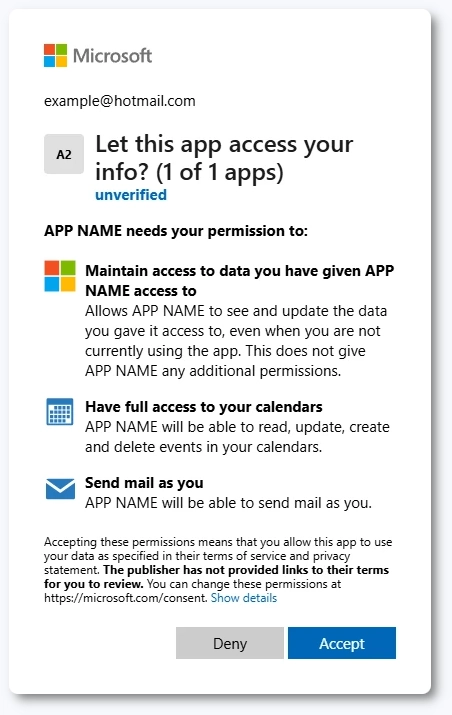 Microsoft

example@hotmail.com

A2

Let this app access your info? (1 of 1 apps)

unverified

APP NAME needs your permission to:

Maintain access to data you have given APP NAME access to
Allows APP NAME to see and update the data you gave it access to, even when you are not currently using the app. This does not give APP NAME any additional permissions.

Have full access to your calendars
APP NAME will be able to read, update, create and delete events in your calendars.

Send mail as you
APP NAME will be able to send mail as you.

Accepting these permissions means that you allow this app to use your data as specified in their terms of service and privacy statement. The publisher has not provided links to their terms for you to review. You can change these permissions at https://microsoft.com/consent. Show details

Deny

Accept